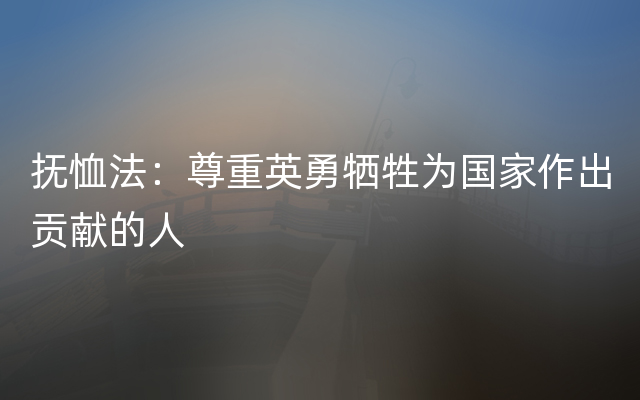 抚恤法：尊重英勇牺牲为国家作出贡献的人